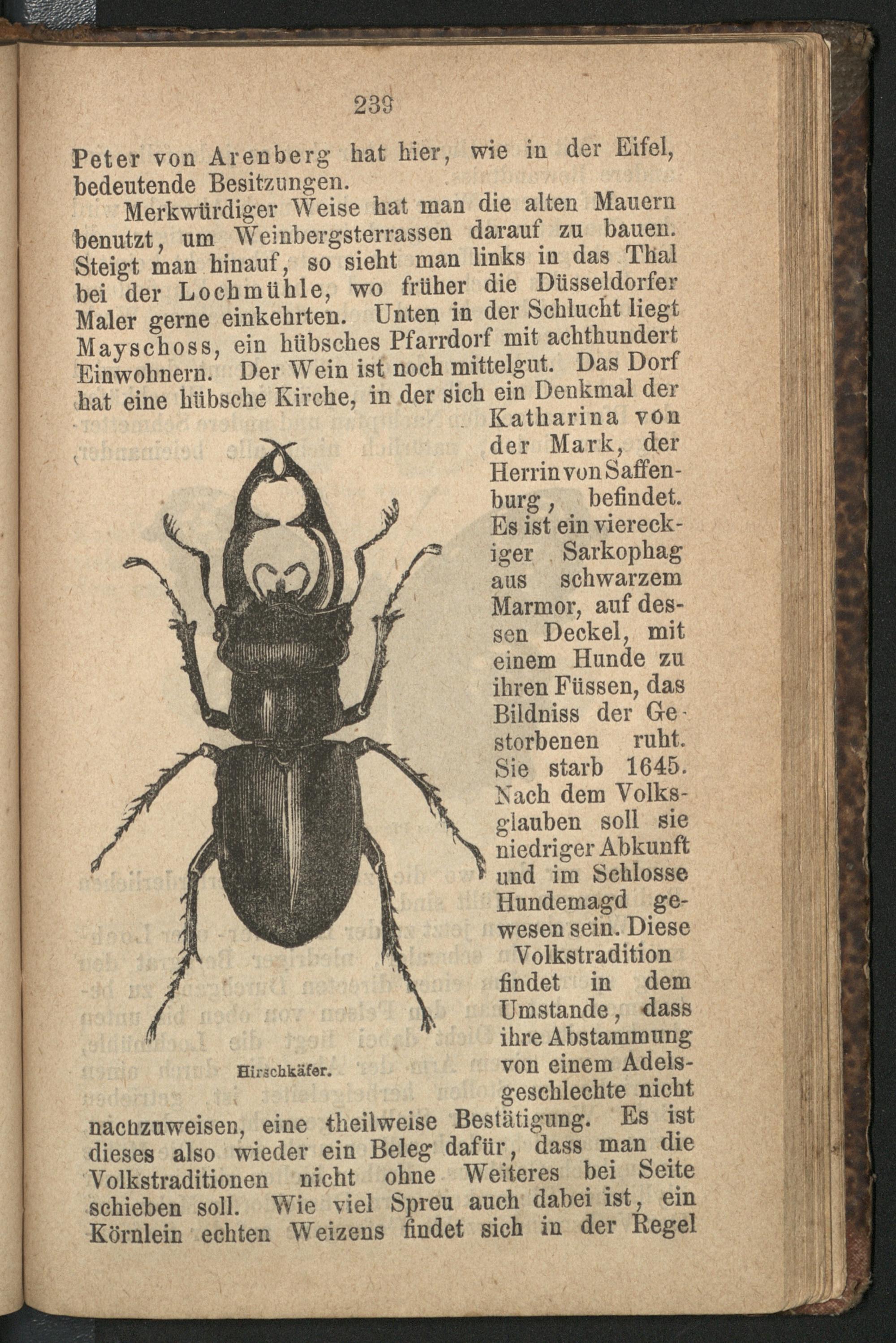 239

Peter von Arenberg hat hier, wie in der Eifel, bedeutende Besitzungen.

Merkwürdiger Weise hat man die alten Mauern benutzt, um Weinbergsterrassen darauf zu bauen. Steigt man hinauf, so sieht man links in das Thal bei der Lochmühle, wo früher die Düsseldorfer Maler gerne einkehrten. Unten in der Schlucht liegt Mayschoss, ein hübsches Pfarrdorf mit achthundert Einwohnern. Der Wein ist noch mittelgut. Das Dorf hat eine hübsche Kirche, in der sich ein Denkmal der Katharina von der Mark, der Herrin von Saffenburg, befindet. Es ist ein viereckiger Sarkophag aus schwarzem Marmor, auf dessen Deckel, mit einem Hunde zu ihren Füssen, das Bildniss der Gestorbenen ruht. Sie starb 1645. Nach dem Volksglauben soll sie niedriger Abkunft und im Schlosse Hundemagd gewesen sein. Diese Volkstradition findet in dem Umstande, dass ihre Abstammung von einem Adelsgeschlechte nicht nachzuweisen, eine theilweise Bestätigung. Es ist dieses also wieder ein Beleg dafür, dass man die Volkstraditionen nicht ohne Weiteres bei Seite schieben soll. Wie viel Spreu auch dabei ist, ein Körnlein echten Weizens findet sich in der Regel

Hirschkäfer.